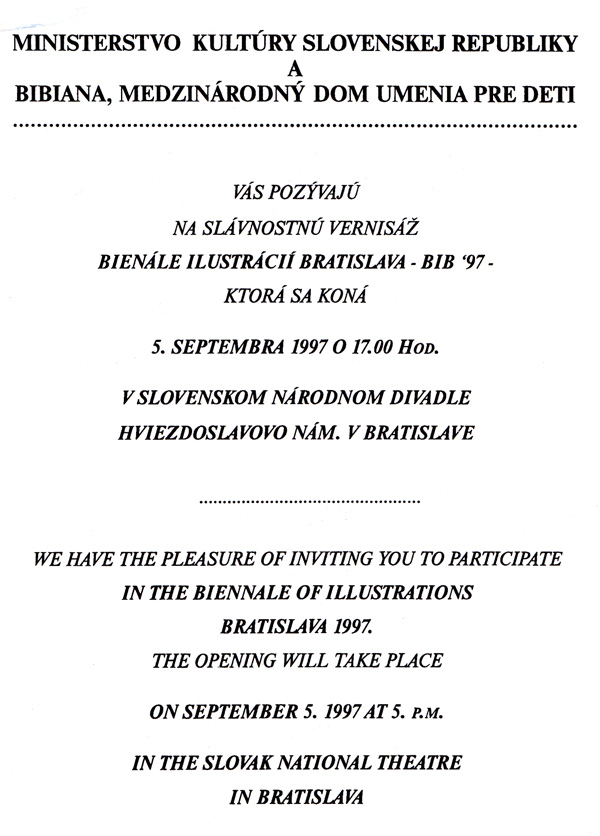 MINISTERSTVO KULTÚRY SLOVENSKEJ REPUBLIKY
A
BIBIANA, MEDZINÁRODNÝ DOM UMENIA PRE DETI

VÁS POZÝVAJÚ
NA SLÁVNOSTNÚ VERNISÁŽ
BIENÁLE ILUSTRÁCIÍ BRATISLAVA - BIB '97 -
KTORÁ SA KONÁ

5. SEPTEMBRA 1997 O 17.00 HOD.

V SLOVENSKOM NÁRODNOM DIVADLE
HVIEZDOSLAVOVO NÁM. V BRATISLAVE

WE HAVE THE PLEASURE OF INVITING YOU TO PARTICIPATE
IN THE BIENNALE OF ILLUSTRATIONS
BRATISLAVA 1997.
THE OPENING WILL TAKE PLACE

ON SEPTEMBER 5. 1997 AT 5. P.M.

IN THE SLOVAK NATIONAL THEATRE
IN BRATISLAVA